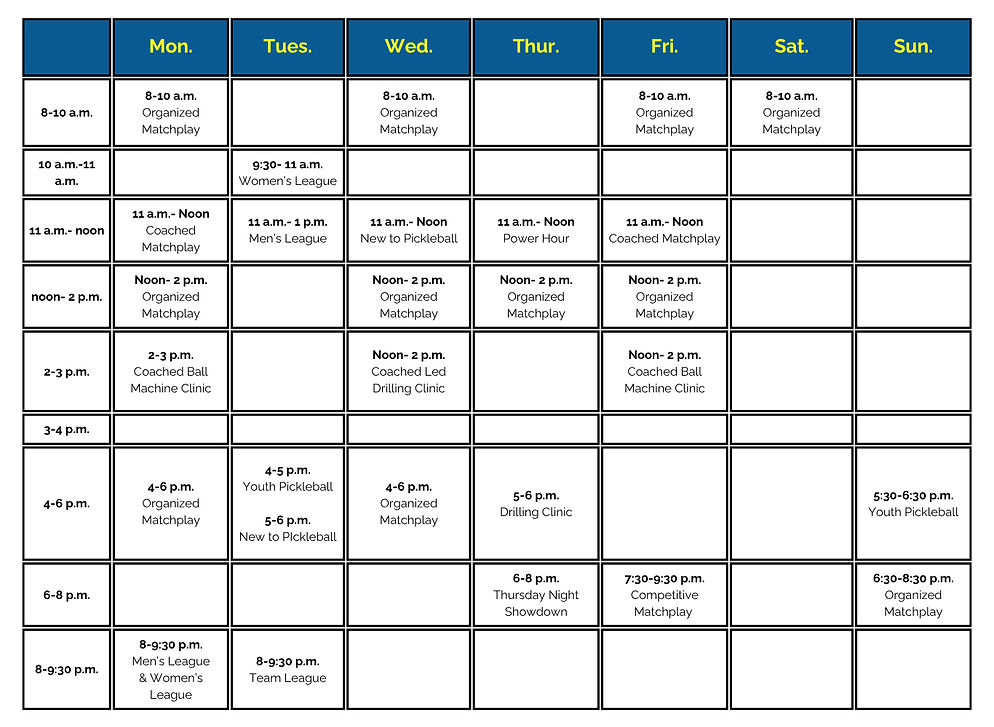 | | Mon. | Tues. | Wed. | Thur. | Fri. | Sat. | Sun. |
|---|---|---|---|---|---|---|---|
| 8-10 a.m. | 8-10 a.m. Organized Matchplay | | 8-10 a.m. Organized Matchplay | | 8-10 a.m. Organized Matchplay | 8-10 a.m. Organized Matchplay | |
| 10 a.m.-11 a.m. | | 9:30- 11 a.m. Women's League | | | | | |
| 11 a.m.- noon | 11 a.m.- Noon Coached Matchplay | 11 a.m.- 1 p.m. Men's League | 11 a.m.- Noon New to Pickleball | 11 a.m.- Noon Power Hour | 11 a.m.- Noon Coached Matchplay | | |
| noon- 2 p.m. | Noon- 2 p.m. Organized Matchplay | | Noon- 2 p.m. Organized Matchplay | Noon- 2 p.m. Organized Matchplay | Noon- 2 p.m. Organized Matchplay | | |
| 2-3 p.m. | 2-3 p.m. Coached Ball Machine Clinic | | Noon- 2 p.m. Coached Led Drilling Clinic | | Noon- 2 p.m. Coached Ball Machine Clinic | | |
| 3-4 p.m. | | | | | | | |
| 4-6 p.m. | 4-6 p.m. Organized Matchplay | 4-5 p.m. Youth Pickleball 5-6 p.m. New to PIckleball | 4-6 p.m. Organized Matchplay | 5-6 p.m. Drilling Clinic | | | 5:30-6:30 p.m. Youth Pickleball |
| 6-8 p.m. | | | | 6-8 p.m. Thursday Night Showdown | 7:30-9:30 p.m. Competitive Matchplay | | 6:30-8:30 p.m. Organized Matchplay |
| 8-9:30 p.m. | 8-9:30 p.m. Men's League & Women's League | 8-9:30 p.m. Team League | | | | | |